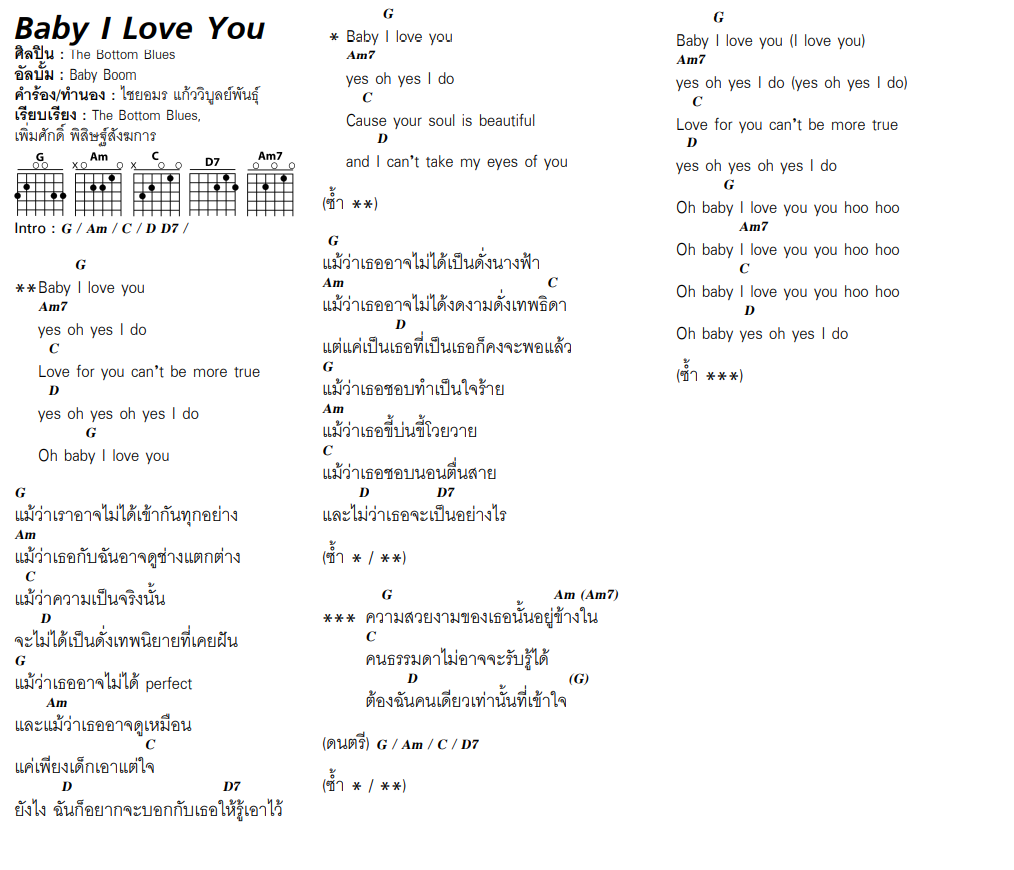 Baby I Love You
ศิลปิน : The Bottom Blues
อัลบั้ม : Baby Boom
คำร้อง/ทำนอง : ไชยอมร แก้ววิบูลย์พันธุ์
เรียบเรียง : The Bottom Blues, เพิ่มศักดิ์ พิสิษฐ์สังฆการ

G Am C D7 Am7

Intro : G / Am / C / D D7 /

G
**Baby I love you
Am7
yes oh yes I do
C
Love for you can't be more true
D
yes oh yes oh yes I do
G
Oh baby I love you

G
แม้ว่าเราอาจไม่ได้เข้ากันทุกอย่าง
Am
แม้ว่าเธอกับฉันอาจดูช่างแตกต่าง
C
แม้ว่าความเป็นจริงนั้น
D
จะไม่ได้เป็นดั่งเทพนิยายที่เคยฝัน
G
แม้ว่าเธออาจไม่ได้ perfect
Am
และแม้ว่าเธออาจดูเหมือน
C
แค่เพียงเด็กเอาแต่ใจ
D D7
ยังไง ฉันก็อยากจะบอกกับเธอให้รู้เอาไว้

G
* Baby I love you
Am7
yes oh yes I do
C
Cause your soul is beautiful
D
and I can't take my eyes of you

(ซ้ำ **)

G
แม้ว่าเธออาจไม่ได้เป็นดั่งนางฟ้า
Am C
แม้ว่าเธออาจไม่ได้งดงามดั่งเทพธิดา
D
แต่แค่เป็นเธอที่เป็นเธอก็คงจะพอแล้ว
G
แม้ว่าเธอชอบทำเป็นใจร้าย
Am
แม้ว่าเธอขี้บ่นขี้โวยวาย
C
แม้ว่าเธอชอบนอนตื่นสาย
D D7
และไม่ว่าเธอจะเป็นอย่างไร

(ซ้ำ * / **)

G Am (Am7)
*** ความสวยงามของเธอนั้นอยู่ข้างใน
C
คนธรรมดาไม่อาจจะรับรู้ได้
D (G)
ต้องฉันคนเดียวเท่านั้นที่เข้าใจ

(ดนตรี) G / Am / C / D7

(ซ้ำ * / **)

G
Baby I love you (I love you)
Am7
yes oh yes I do (yes oh yes I do)
C
Love for you can't be more true
D
yes oh yes oh yes I do
G
Oh baby I love you you hoo hoo
Am7
Oh baby I love you you hoo hoo
C
Oh baby I love you you hoo hoo
D
Oh baby yes oh yes I do

(ซ้ำ ***)